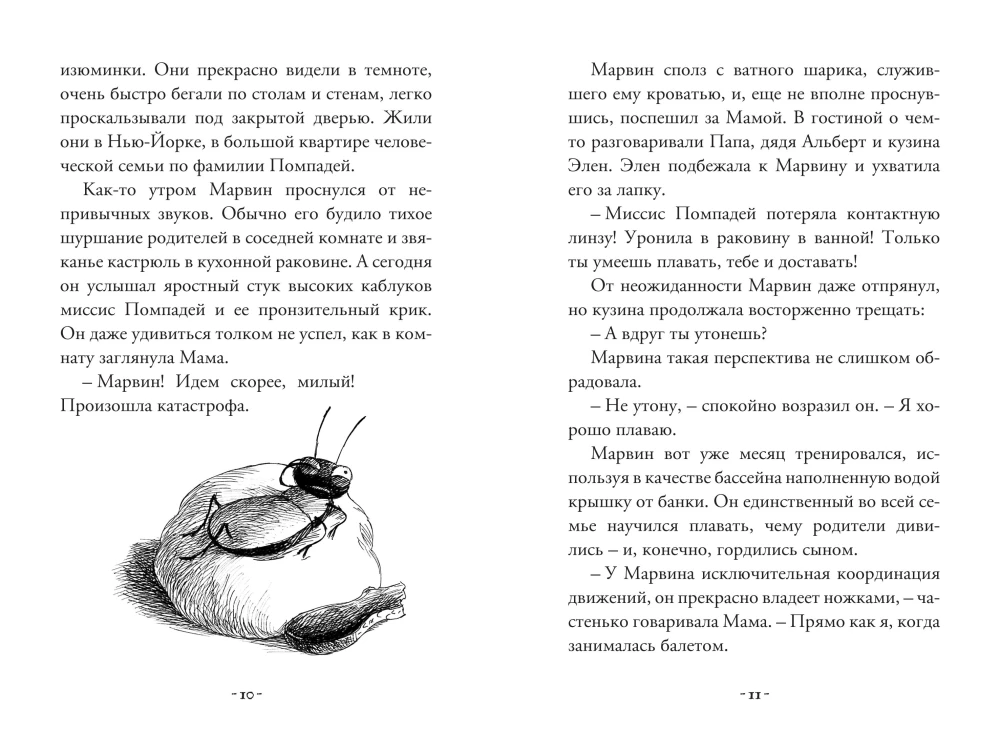 изюминки. Они прекрасно видели в темноте, очень быстро бегали по столам и стенам, легко проскальзывали под закрытой дверью. Жили они в Нью-Йорке, в большой квартире человеческой семьи по фамилии Помпадей.

Как-то утром Марвин проснулся от непривычных звуков. Обычно его будило тихое шуршание родителей в соседней комнате и звяканье кастрюль в кухонной раковине. А сегодня он услышал яростный стук высоких каблуков миссис Помпадей и ее пронзительный крик. Он даже удивиться толком не успел, как в комнату заглянула Мама.

– Марвин! Идем скорее, милый! Произошла катастрофа.

- 10 -

Марвин сполз с ватного шарика, служившего ему кроватью, и, еще не вполне проснувшись, поспешил за Мамой. В гостиной о чем-то разговаривали Папа, дядя Альберт и кузина Элен. Элен подбежала к Марвину и ухватила его за лапку.

– Миссис Помпадей потеряла контактную линзу! Уронила в раковину в ванной! Только ты умеешь плавать, тебе и доставать!

От неожиданности Марвин даже отпрянул, но кузина продолжала восторженно трещать:

– А вдруг ты утонешь?

Марвина такая перспектива не слишком обрадовала.

– Не утону, – спокойно возразил он. – Я хорошо плаваю.

Марвин вот уже месяц тренировался, используя в качестве бассейна наполненную водой крышку от банки. Он единственный во всей семье научился плавать, чему родители дивились – и, конечно, гордились сыном.

– У Марвина исключительная координация движений, он прекрасно владеет ножками, – частенько говаривала Мама. – Прямо как я, когда занималась балетом.

- 11 -